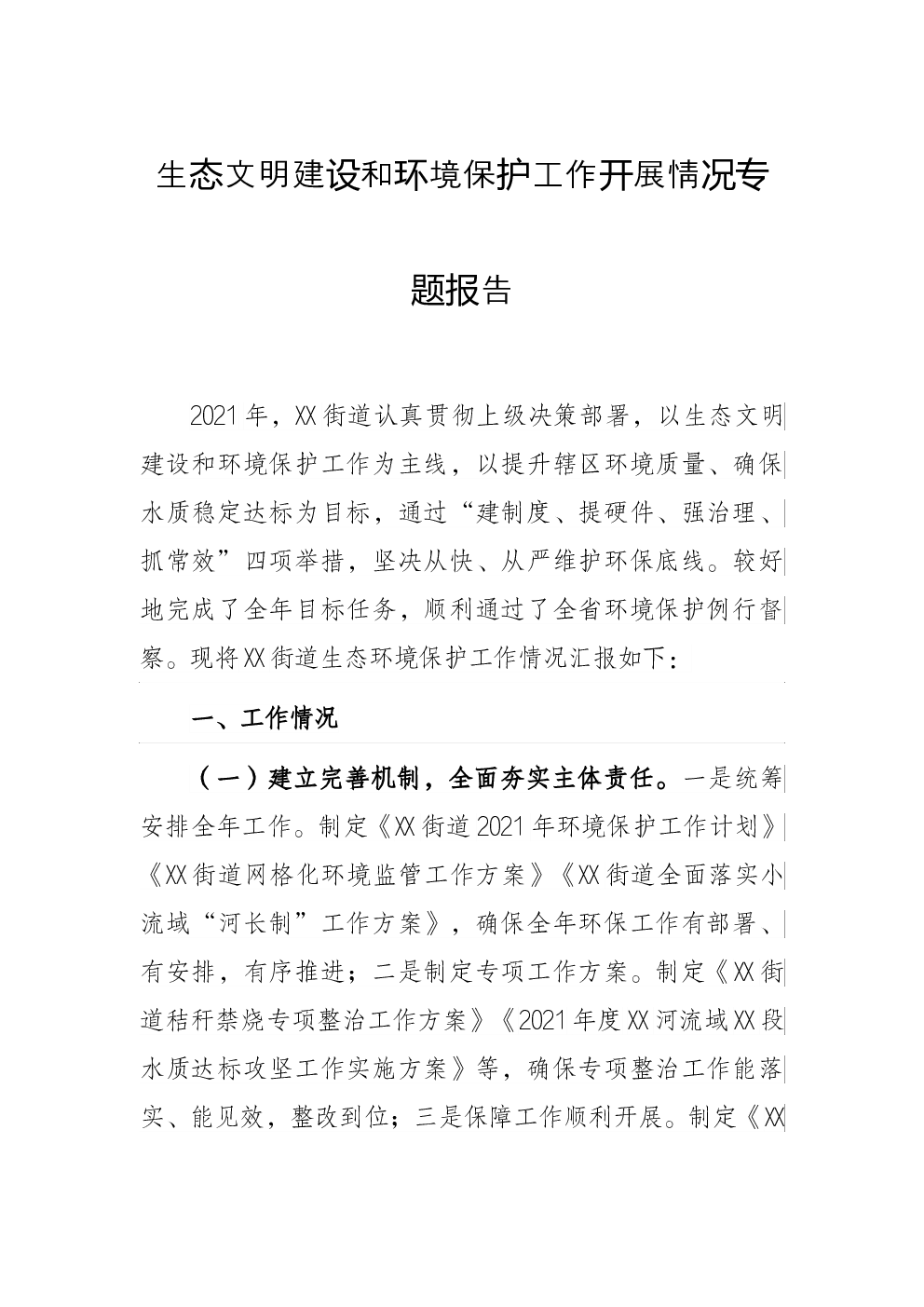 生态文明建设和环境保护工作开展情况专题报告

2021年，XX街道认真贯彻上级决策部署，以生态文明建设和环境保护工作为主线，以提升辖区环境质量、确保水质稳定达标为目标，通过“建制度、提硬件、强治理、抓常效”四项举措，坚决从快、从严维护环保底线。较好地完成了全年目标任务，顺利通过了全省环境保护例行督察。现将XX街道生态环境保护工作情况汇报如下：

一、工作情况

（一）建立完善机制，全面夯实主体责任。一是统筹安排全年工作。制定《XX街道2021年环境保护工作计划》《XX街道网格化环境监管工作方案》《XX街道全面落实小流域“河长制”工作方案》，确保全年环保工作有部署、有安排，有序推进；二是制定专项工作方案。制定《XX街道秸秆禁烧专项整治工作方案》《2021年度XX河流域XX段水质达标攻坚工作实施方案》等，确保专项整治工作能落实、能见效，整改到位；三是保障工作顺利开展。制定《XX